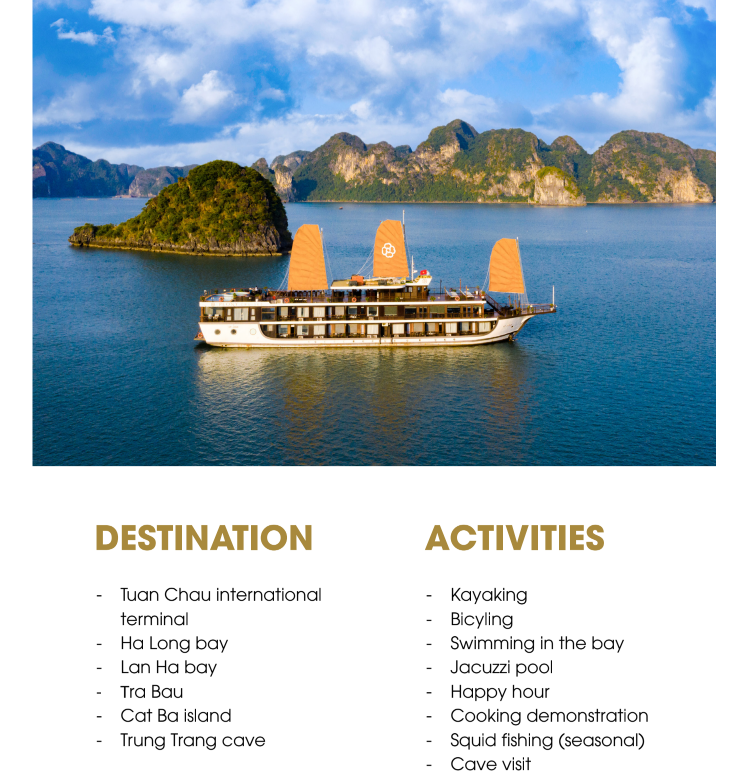 DESTINATION

- Tuan Chau international terminal
- Ha Long bay
- Lan Ha bay
- Tra Bau
- Cat Ba island
- Trung Trang cave

ACTIVITIES

- Kayaking
- Bicyling
- Swimming in the bay
- Jacuzzi pool
- Happy hour
- Cooking demonstration
- Squid fishing (seasonal)
- Cave visit